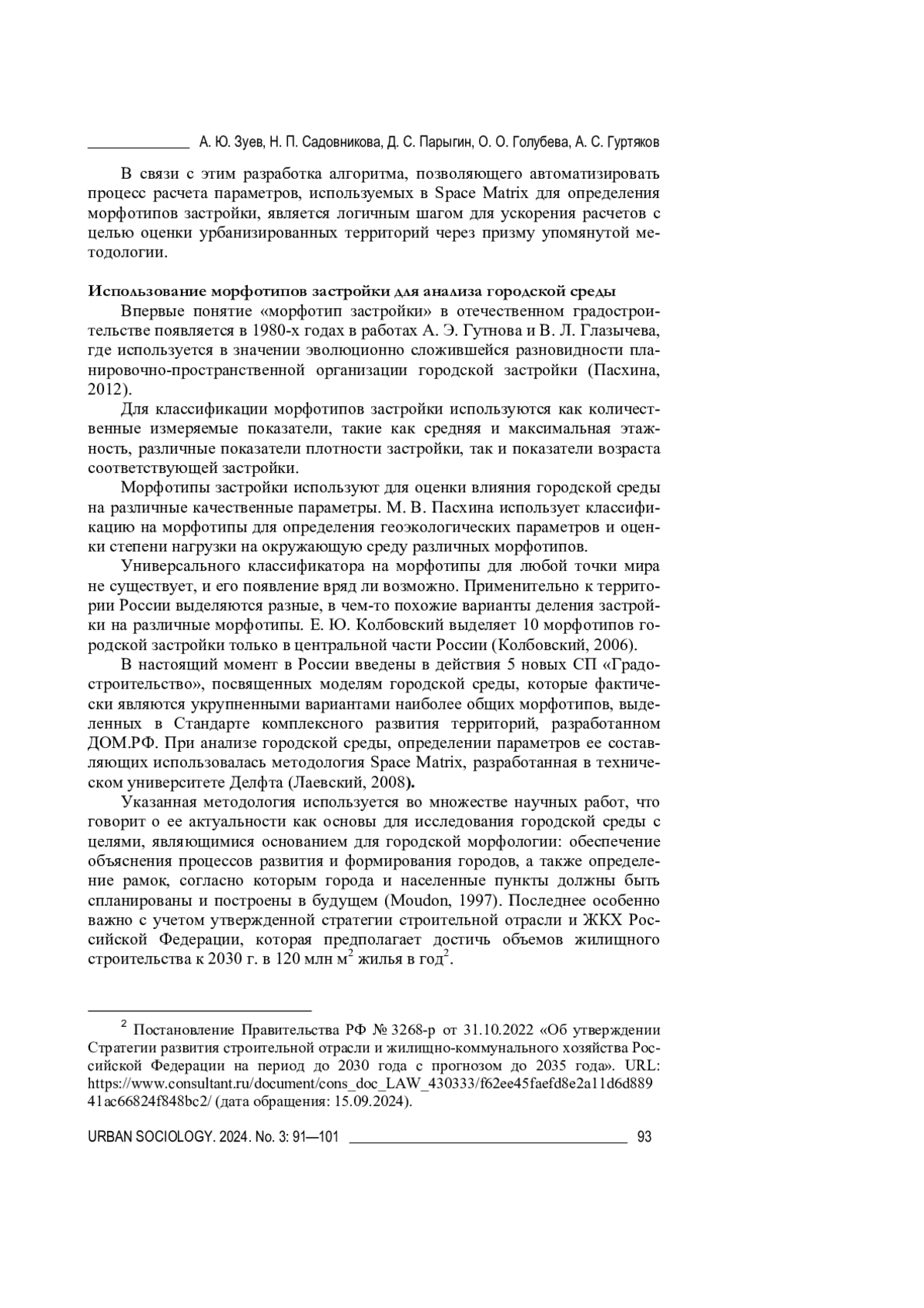 А. Ю. Зуев, Н. П. Садовникова, Д. С. Парыгин, О. О. Голубева, А. С. Гуртяков

В связи с этим разработка алгоритма, позволяющего автоматизировать процесс расчета параметров, используемых в Space Matrix для определения морфотипов застройки, является логичным шагом для ускорения расчетов с целью оценки урбанизированных территорий через призму упомянутой методологии.

Использование морфотипов застройки для анализа городской среды

Впервые понятие «морфотип застройки» в отечественном градостроительстве появляется в 1980-х годах в работах А. Э. Гутнова и В. Л. Глазычева, где используется в значении эволюционно сложившейся разновидности планировочно-пространственной организации городской застройки (Пасхина, 2012).

Для классификации морфотипов застройки используются как количественные измеряемые показатели, такие как средняя и максимальная этажность, различные показатели плотности застройки, так и показатели возраста соответствующей застройки.

Морфотипы застройки используют для оценки влияния городской среды на различные качественные параметры. М. В. Пасхина использует классификацию на морфотипы для определения геоэкологических параметров и оценки степени нагрузки на окружающую среду различных морфотипов.

Универсального классификатора на морфотипы для любой точки мира не существует, и его появление вряд ли возможно. Применительно к территории России выделяются разные, в чем-то похожие варианты деления застройки на различные морфотипы. Е. Ю. Колбовский выделяет 10 морфотипов городской застройки только в центральной части России (Колбовский, 2006).

В настоящий момент в России введены в действия 5 новых СП «Градостроительство», посвященных моделям городской среды, которые фактически являются укрупненными вариантами наиболее общих морфотипов, выделенных в Стандарте комплексного развития территорий, разработанном ДОМ.РФ. При анализе городской среды, определении параметров ее составляющих использовалась методология Space Matrix, разработанная в техническом университете Делфта (Лаевский, 2008).

Указанная методология используется во множестве научных работ, что говорит о ее актуальности как основы для исследования городской среды с целями, являющимися основанием для городской морфологии: обеспечение объяснения процессов развития и формирования городов, а также определение рамок, согласно которым города и населенные пункты должны быть спланированы и построены в будущем (Moudon, 1997). Последнее особенно важно с учетом утвержденной стратегии строительной отрасли и ЖКХ Российской Федерации, которая предполагает достичь объемов жилищного строительства к 2030 г. в 120 млн м$^2$ жилья в год$^2$.

$^2$ Постановление Правительства РФ № 3268-р от 31.10.2022 «Об утверждении Стратегии развития строительной отрасли и жилищно-коммунального хозяйства Российской Федерации на период до 2030 года с прогнозом до 2035 года». URL: https://www.consultant.ru/document/cons_doc_LAW_430333/f62ee45faefd8e2a11d6d88941ac66824f848bc2/ (дата обращения: 15.09.2024).

URBAN SOCIOLOGY. 2024. No. 3: 91—101 93